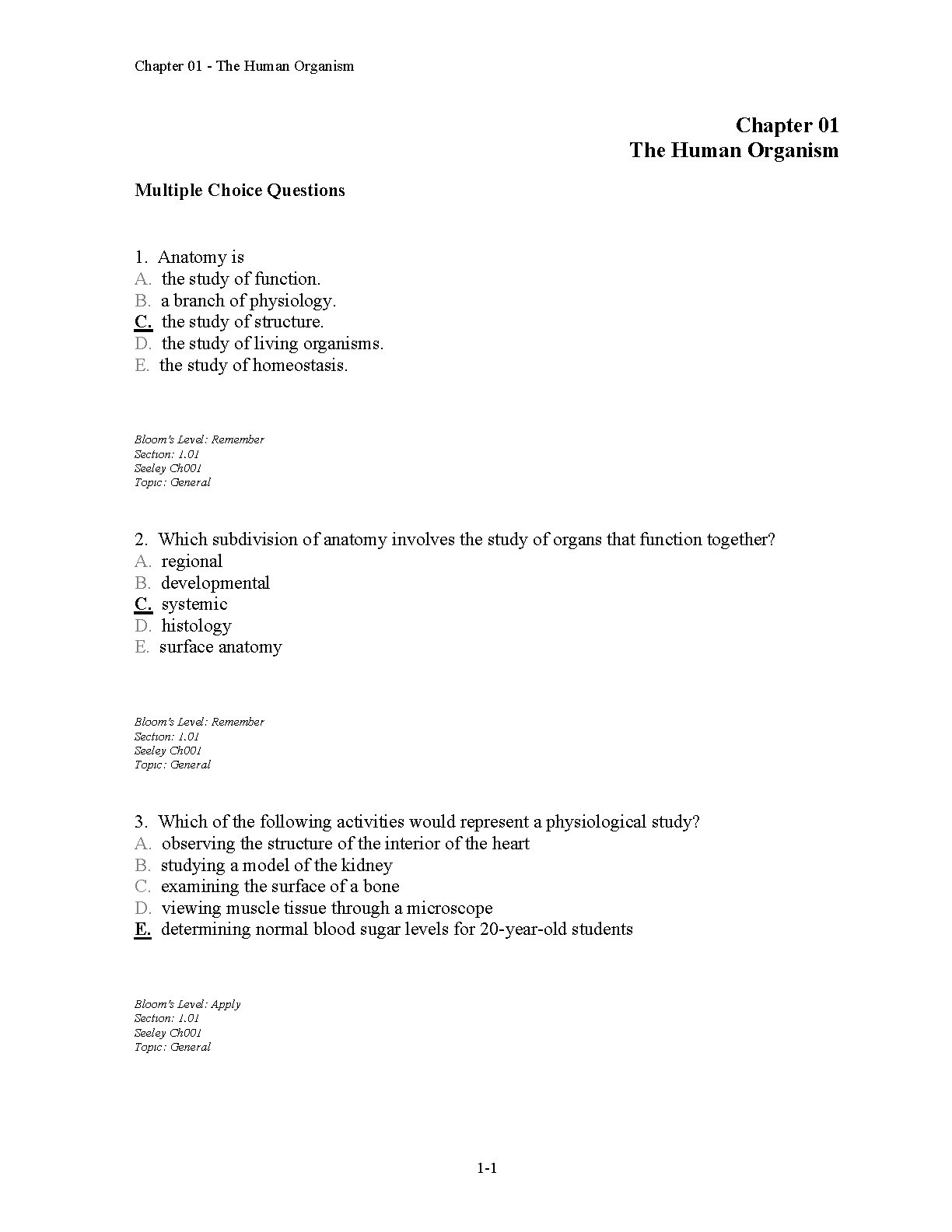 Chapter 01 - The Human Organism

Chapter 01
The Human Organism

Multiple Choice Questions

1. Anatomy is
A. the study of function.
B. a branch of physiology.
C. the study of structure.
D. the study of living organisms.
E. the study of homeostasis.

Bloom's Level: Remember
Section: 1.01
Seeley Ch001
Topic: General

2. Which subdivision of anatomy involves the study of organs that function together?
A. regional
B. developmental
C. systemic
D. histology
E. surface anatomy

Bloom's Level: Remember
Section: 1.01
Seeley Ch001
Topic: General

3. Which of the following activities would represent a physiological study?
A. observing the structure of the interior of the heart
B. studying a model of the kidney
C. examining the surface of a bone
D. viewing muscle tissue through a microscope
E. determining normal blood sugar levels for 20-year-old students

Bloom's Level: Apply
Section: 1.01
Seeley Ch001
Topic: General

1-1